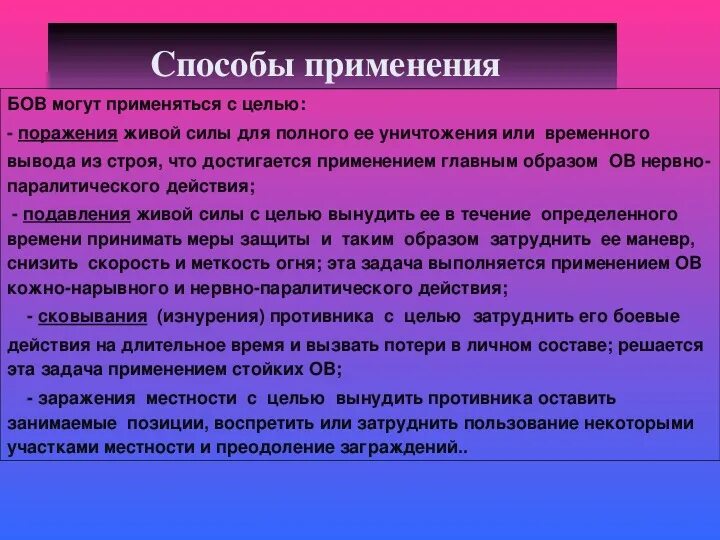 Способы применения

БОВ могут применяться с целью:

- поражения живой силы для полного ее уничтожения или временного вывода из строя, что достигается применением главным образом ОВ нервно-паралитического действия;

- подавления живой силы с целью вынудить ее в течение определенного времени принимать меры защиты и таким образом затруднить ее маневр, снизить скорость и меткость огня; эта задача выполняется применением ОВ кожно-нарывного и нервно-паралитического действия;

- сковывания (изнурения) противника с целью затруднить его боевые действия на длительное время и вызвать потери в личном составе; решается эта задача применением стойких ОВ;

- заражения местности с целью вынудить противника оставить занимаемые позиции, воспретить или затруднить пользование некоторыми участками местности и преодоление заграждений..